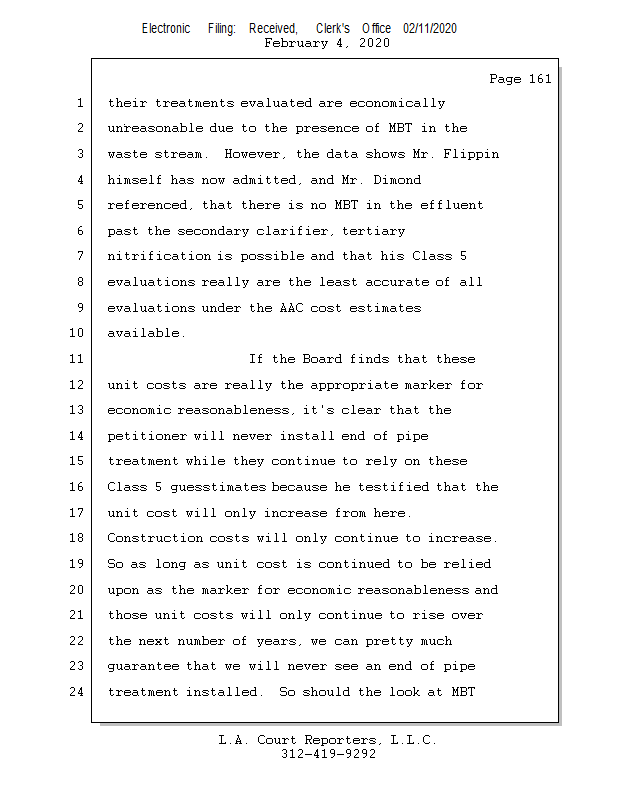 Electronic Filing: Received, Clerk's Office 02/11/2020
February 4, 2020

Page 161

1 their treatments evaluated are economically
2 unreasonable due to the presence of MBT in the
3 waste stream. However, the data shows Mr. Flippin
4 himself has now admitted, and Mr. Dimond
5 referenced, that there is no MBT in the effluent
6 past the secondary clarifier, tertiary
7 nitrification is possible and that his Class 5
8 evaluations really are the least accurate of all
9 evaluations under the AAC cost estimates
10 available.
11 If the Board finds that these
12 unit costs are really the appropriate marker for
13 economic reasonableness, it's clear that the
14 petitioner will never install end of pipe
15 treatment while they continue to rely on these
16 Class 5 guesstimates because he testified that the
17 unit cost will only increase from here.
18 Construction costs will only continue to increase.
19 So as long as unit cost is continued to be relied
20 upon as the marker for economic reasonableness and
21 those unit costs will only continue to rise over
22 the next number of years, we can pretty much
23 guarantee that we will never see an end of pipe
24 treatment installed. So should the look at MBT

L.A. Court Reporters, L.L.C.
312-419-9292